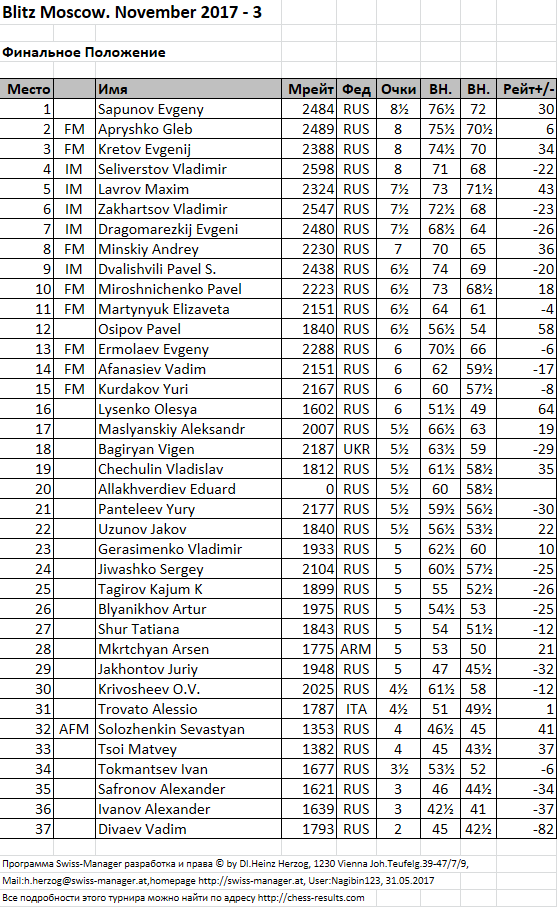 Blitz Moscow. November 2017 - 3

Финальное Положение

| Место | | Имя | Мрейт | Фед | Очки | ВН. | ВН. | Рейт+/- |
|---|---|---|---|---|---|---|---|---|
| 1 | | Sapunov Evgeny | 2484 | RUS | 8½ | 76½ | 72 | 30 |
| 2 | FM | Apryshko Gleb | 2489 | RUS | 8 | 75½ | 70½ | 6 |
| 3 | FM | Kretov Evgenij | 2388 | RUS | 8 | 74½ | 70 | 34 |
| 4 | IM | Seliverstov Vladimir | 2598 | RUS | 8 | 71 | 68 | -22 |
| 5 | IM | Lavrov Maxim | 2324 | RUS | 7½ | 73 | 71½ | 43 |
| 6 | IM | Zakhartsov Vladimir | 2547 | RUS | 7½ | 72½ | 68 | -23 |
| 7 | IM | Dragomarezkij Evgeni | 2480 | RUS | 7½ | 68½ | 64 | -26 |
| 8 | FM | Minskiy Andrey | 2230 | RUS | 7 | 70 | 65 | 36 |
| 9 | IM | Dvalishvili Pavel S. | 2438 | RUS | 6½ | 74 | 69 | -20 |
| 10 | FM | Miroshnichenko Pavel | 2223 | RUS | 6½ | 73 | 68½ | 18 |
| 11 | FM | Martynyuk Elizaveta | 2151 | RUS | 6½ | 64 | 61 | -4 |
| 12 | | Osipov Pavel | 1840 | RUS | 6½ | 56½ | 54 | 58 |
| 13 | FM | Ermolaev Evgeny | 2288 | RUS | 6 | 70½ | 66 | -6 |
| 14 | FM | Afanasiev Vadim | 2151 | RUS | 6 | 62 | 59½ | -17 |
| 15 | FM | Kurdakov Yuri | 2167 | RUS | 6 | 60 | 57½ | -8 |
| 16 | | Lysenko Olesya | 1602 | RUS | 6 | 51½ | 49 | 64 |
| 17 | | Maslyanskiy Aleksandr | 2007 | RUS | 5½ | 66½ | 63 | 19 |
| 18 | | Bagiryan Vigen | 2187 | UKR | 5½ | 63½ | 59 | -29 |
| 19 | | Chechulin Vladislav | 1812 | RUS | 5½ | 61½ | 58½ | 35 |
| 20 | | Allakhverdiev Eduard | 0 | RUS | 5½ | 60 | 58½ | |
| 21 | | Panteleev Yury | 2177 | RUS | 5½ | 59½ | 56½ | -30 |
| 22 | | Uzunov Jakov | 1840 | RUS | 5½ | 56½ | 53½ | 22 |
| 23 | | Gerasimenko Vladimir | 1933 | RUS | 5 | 62½ | 60 | 10 |
| 24 | | Jiwashko Sergey | 2104 | RUS | 5 | 60½ | 57½ | -25 |
| 25 | | Tagirov Kajum K | 1899 | RUS | 5 | 55 | 52½ | -26 |
| 26 | | Blyanikhov Artur | 1975 | RUS | 5 | 54½ | 53 | -25 |
| 27 | | Shur Tatiana | 1843 | RUS | 5 | 54 | 51½ | -12 |
| 28 | | Mkrtchyan Arsen | 1775 | ARM | 5 | 53 | 50 | 21 |
| 29 | | Jakhontov Juriy | 1948 | RUS | 5 | 47 | 45½ | -32 |
| 30 | | Krivosheev O.V. | 2025 | RUS | 4½ | 61½ | 58 | -12 |
| 31 | | Trovato Alessio | 1787 | ITA | 4½ | 51 | 49½ | 1 |
| 32 | AFM | Solozhenkin Sevastyan | 1353 | RUS | 4 | 46½ | 45 | 41 |
| 33 | | Tsoi Matvey | 1382 | RUS | 4 | 45 | 43½ | 37 |
| 34 | | Tokmantsev Ivan | 1677 | RUS | 3½ | 53½ | 52 | -6 |
| 35 | | Safronov Alexander | 1621 | RUS | 3 | 46 | 44½ | -34 |
| 36 | | Ivanov Alexander | 1639 | RUS | 3 | 42½ | 41 | -37 |
| 37 | | Divaev Vadim | 1793 | RUS | 2 | 45 | 42½ | -82 |

Программа Swiss-Manager разработка и права © by DI.Heinz Herzog, 1230 Vienna Joh.Teufelg.39-47/7/9, Mail:h.herzog@swiss-manager.at,homepage http://swiss-manager.at, User:Nagibin123, 31.05.2017
Все подробности этого турнира можно найти по адресу http://chess-results.com